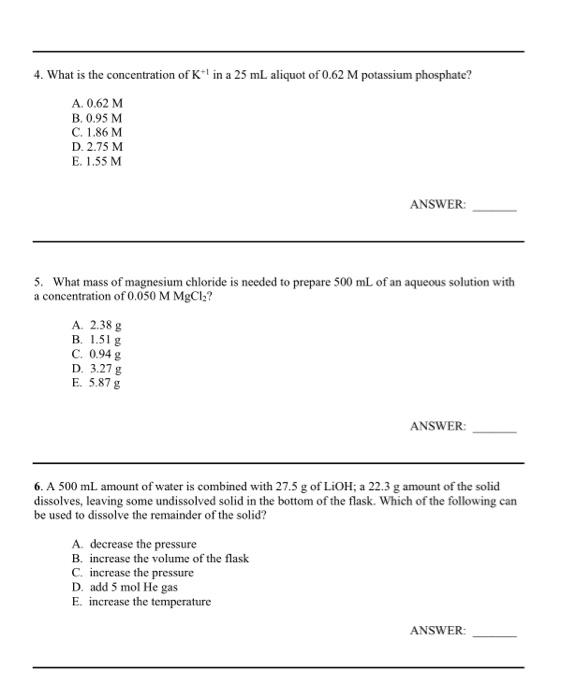 4. What is the concentration of $K^{+1}$ in a 25 mL aliquot of 0.62 M potassium phosphate?

A. 0.62 M
B. 0.95 M
C. 1.86 M
D. 2.75 M
E. 1.55 M

ANSWER: ______

5. What mass of magnesium chloride is needed to prepare 500 mL of an aqueous solution with a concentration of 0.050 M $MgCl_2$?

A. 2.38 g
B. 1.51 g
C. 0.94 g
D. 3.27 g
E. 5.87 g

ANSWER: ______

6. A 500 mL amount of water is combined with 27.5 g of LiOH; a 22.3 g amount of the solid dissolves, leaving some undissolved solid in the bottom of the flask. Which of the following can be used to dissolve the remainder of the solid?

A. decrease the pressure
B. increase the volume of the flask
C. increase the pressure
D. add 5 mol He gas
E. increase the temperature

ANSWER: ______